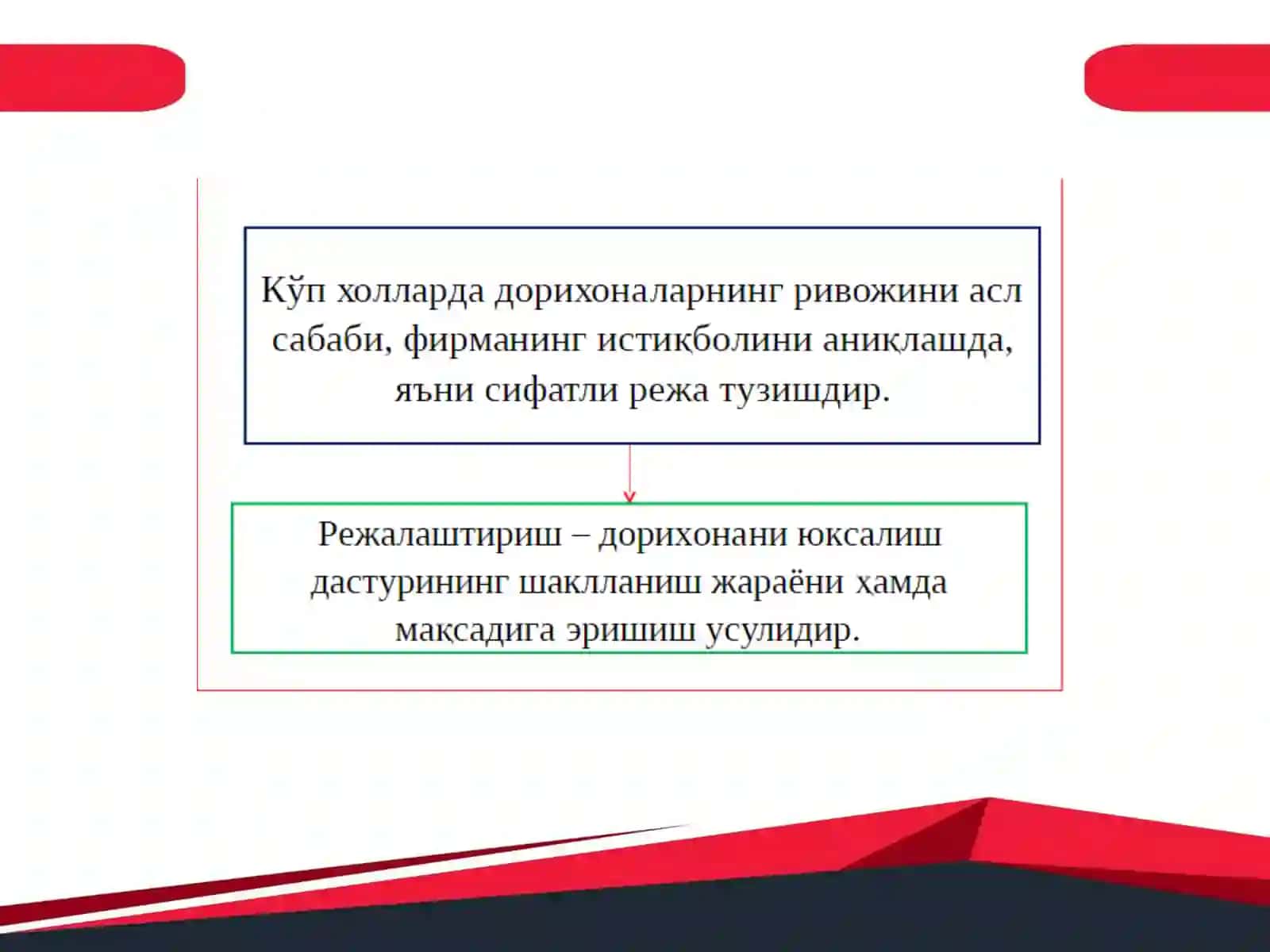 Кўп холларда дорихоналарнинг ривожини асл сабаби, фирманинг истиқболини аниқлашда, яъни сифатли режа тузишдир.

Режалаштириш – дорихонани юксалиш дастурининг шаклланиш жараёни ҳамда мақсадига эришиш усулидир.